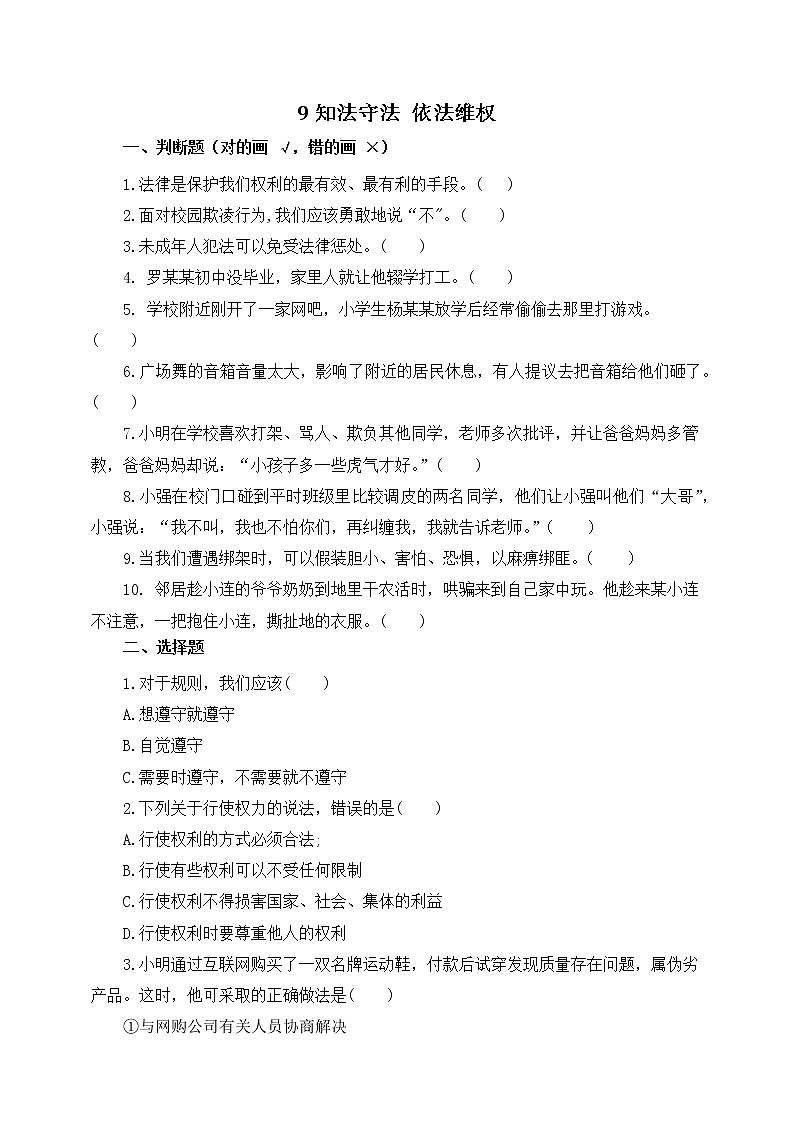 9 知法守法 依法维权

一、判断题（对的画 √，错的画 ×）

1.法律是保护我们权利的最有效、最有利的手段。（ ）

2.面对校园欺凌行为，我们应该勇敢地说“不”。（ ）

3.未成年人犯法可以免受法律惩处。（ ）

4. 罗某某初中没毕业，家里人就让他辍学打工。（ ）

5. 学校附近刚开了一家网吧，小学生杨某某放学后经常偷偷去那里打游戏。（ ）

6.广场舞的音箱音量太大，影响了附近的居民休息，有人提议去把音箱给他们砸了。（ ）

7.小明在学校喜欢打架、骂人、欺负其他同学，老师多次批评，并让爸爸妈妈多管教，爸爸妈妈却说：“小孩子多一些虎气才好。”（ ）

8.小强在校门口碰到平时班级里比较调皮的两名同学，他们让小强叫他们“大哥”，小强说：“我不叫，我也不怕你们，再纠缠我，我就告诉老师。”（ ）

9.当我们遭遇绑架时，可以假装胆小、害怕、恐惧，以麻痹绑匪。（ ）

10. 邻居趁小连的爷爷奶奶到地里干农活时，哄骗来到自己家中玩。他趁来某小连不注意，一把抱住小连，撕扯她的衣服。（ ）

二、选择题

1.对于规则，我们应该（ ）

A.想遵守就遵守

B.自觉遵守

C.需要时遵守，不需要就不遵守

2.下列关于行使权力的说法，错误的是（ ）

A.行使权利的方式必须合法;

B.行使有些权利可以不受任何限制

C.行使权利不得损害国家、社会、集体的利益

D.行使权利时要尊重他人的权利

3.小明通过互联网购买了一双名牌运动鞋，付款后试穿发现质量存在问题，属伪劣产品。这时，他可采取的正确做法是（ ）

①与网购公司有关人员协商解决